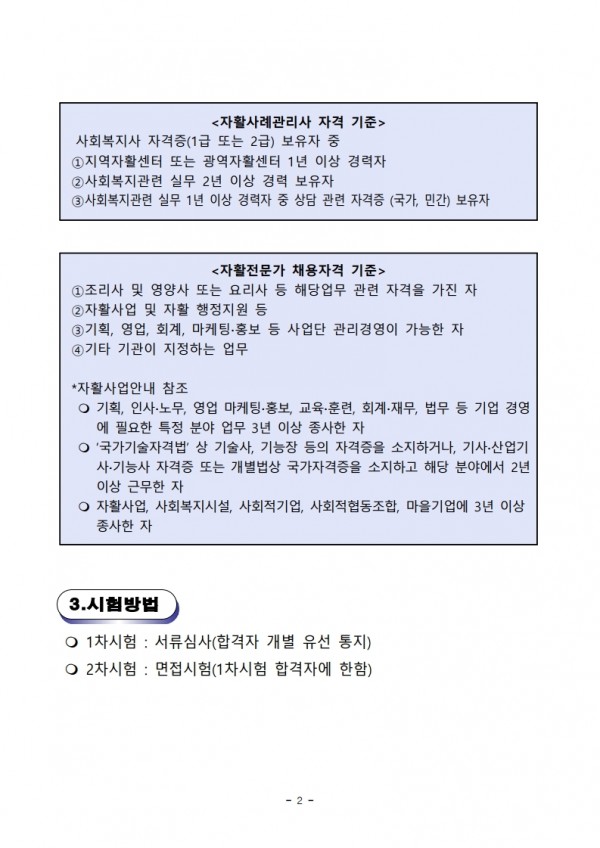 <자활사례관리사 자격 기준>
사회복지사 자격증(1급 또는 2급) 보유자 중
①지역자활센터 또는 광역자활센터 1년 이상 경력자
②사회복지관련 실무 2년 이상 경력 보유자
③사회복지관련 실무 1년 이상 경력자 중 상담 관련 자격증 (국가, 민간) 보유자

<자활전문가 채용자격 기준>
①조리사 및 영양사 또는 요리사 등 해당업무 관련 자격을 가진 자
②자활사업 및 자활 행정지원 등
③기획, 영업, 회계, 마케팅·홍보 등 사업단 관리경영이 가능한 자
④기타 기관이 지정하는 업무

*자활사업안내 참조
❍ 기획, 인사·노무, 영업 마케팅·홍보, 교육·훈련, 회계·재무, 법무 등 기업 경영에 필요한 특정 분야 업무 3년 이상 종사한 자
❍ '국가기술자격법' 상 기술사, 기능장 등의 자격증을 소지하거나, 기사·산업기사·기능사 자격증 또는 개별법상 국가자격증을 소지하고 해당 분야에서 2년 이상 근무한 자
❍ 자활사업, 사회복지시설, 사회적기업, 사회적협동조합, 마을기업에 3년 이상 종사한 자

3.시험방법

❍ 1차시험 : 서류심사(합격자 개별 유선 통지)
❍ 2차시험 : 면접시험(1차시험 합격자에 한함)

- 2 -